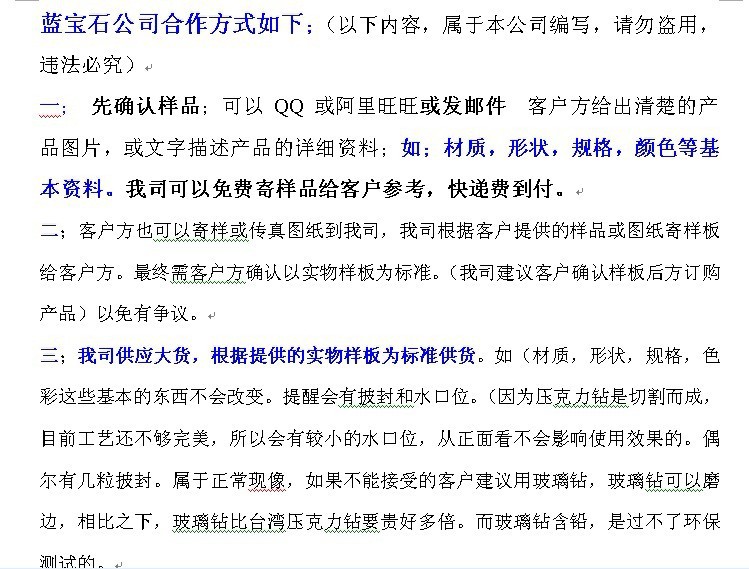 蓝宝石公司合作方式如下；（以下内容，属于本公司编写，请勿盗用，违法必究）

一；　先确认样品；可以 QQ 或阿里旺旺或发邮件　客户方给出清楚的产品图片，或文字描述产品的详细资料；如；材质，形状，规格，颜色等基本资料。我司可以免费寄样品给客户参考，快递费到付。

二；客户方也可以寄样或传真图纸到我司，我司根据客户提供的样品或图纸寄样板给客户方。最终需客户方确认以实物样板为标准。（我司建议客户确认样板后方订购产品）以免有争议。

三；我司供应大货，根据提供的实物样板为标准供货。如（材质，形状，规格，色彩这些基本的东西不会改变。提醒会有披封和水口位。（因为压克力钻是切割而成，目前工艺还不够完美，所以会有较小的水口位，从正面看不会影响使用效果的。偶尔有几粒披封。属于正常现像，如果不能接受的客户建议用玻璃钻，玻璃钻可以磨边，相比之下，玻璃钻比台湾压克力钻要贵好多倍。而玻璃钻含铅，是过不了环保测试的。